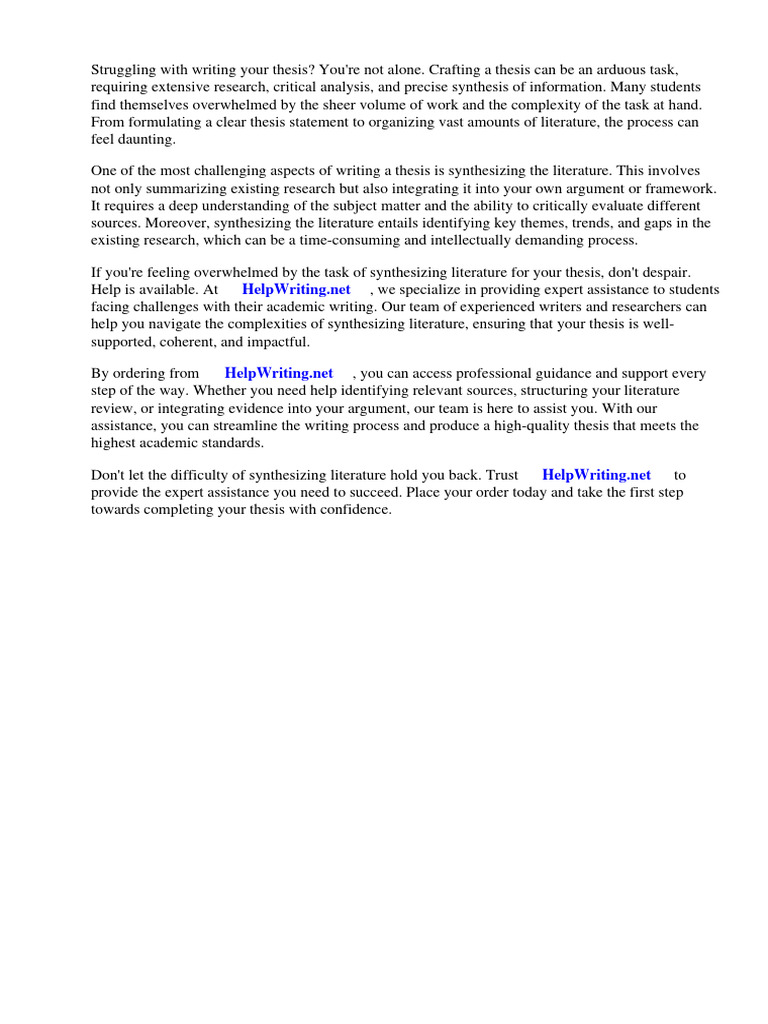 Struggling with writing your thesis? You're not alone. Crafting a thesis can be an arduous task, requiring extensive research, critical analysis, and precise synthesis of information. Many students find themselves overwhelmed by the sheer volume of work and the complexity of the task at hand. From formulating a clear thesis statement to organizing vast amounts of literature, the process can feel daunting.

One of the most challenging aspects of writing a thesis is synthesizing the literature. This involves not only summarizing existing research but also integrating it into your own argument or framework. It requires a deep understanding of the subject matter and the ability to critically evaluate different sources. Moreover, synthesizing the literature entails identifying key themes, trends, and gaps in the existing research, which can be a time-consuming and intellectually demanding process.

If you're feeling overwhelmed by the task of synthesizing literature for your thesis, don't despair. Help is available. At HelpWriting.net , we specialize in providing expert assistance to students facing challenges with their academic writing. Our team of experienced writers and researchers can help you navigate the complexities of synthesizing literature, ensuring that your thesis is well-supported, coherent, and impactful.

By ordering from HelpWriting.net , you can access professional guidance and support every step of the way. Whether you need help identifying relevant sources, structuring your literature review, or integrating evidence into your argument, our team is here to assist you. With our assistance, you can streamline the writing process and produce a high-quality thesis that meets the highest academic standards.

Don't let the difficulty of synthesizing literature hold you back. Trust HelpWriting.net to provide the expert assistance you need to succeed. Place your order today and take the first step towards completing your thesis with confidence.